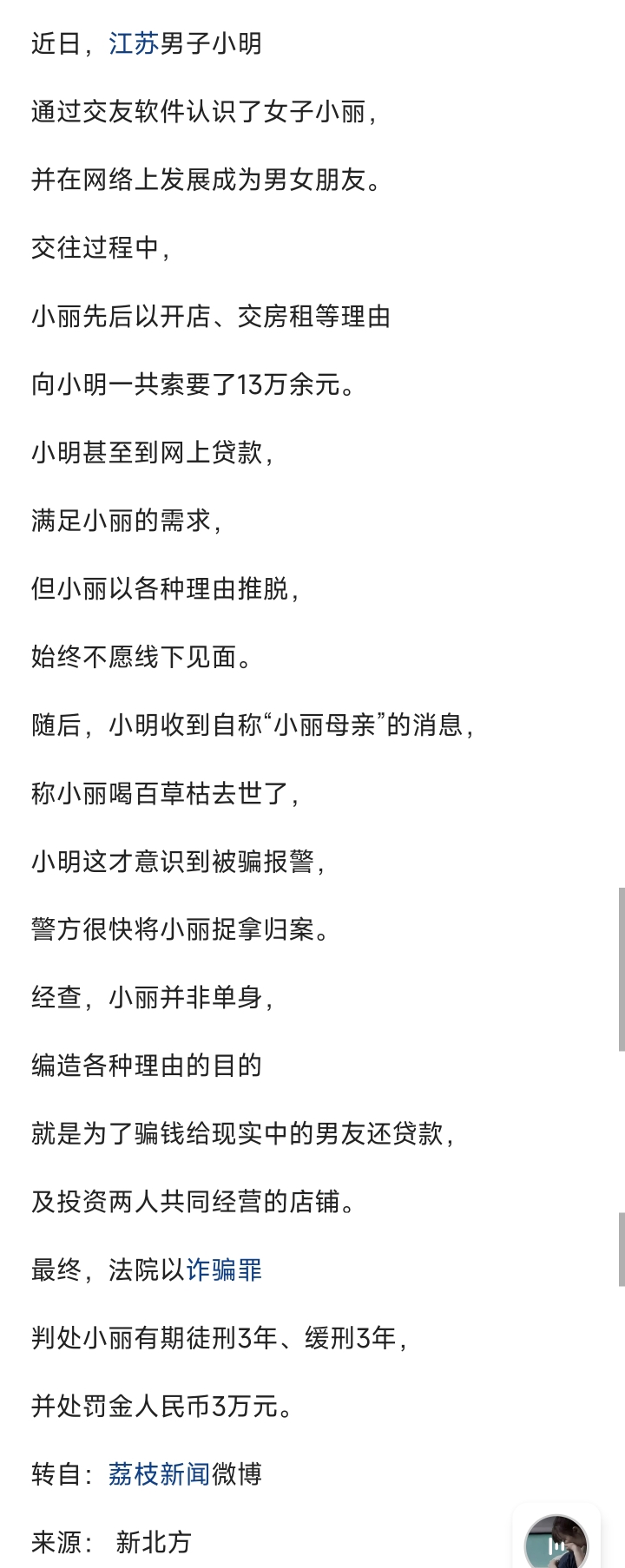 近日，江苏男子小明

通过交友软件认识了女子小丽，

并在网络上发展成为男女朋友。

交往过程中，

小丽先后以开店、交房租等理由

向小明一共索要了13万余元。

小明甚至到网上贷款，

满足小丽的需求，

但小丽以各种理由推脱，

始终不愿线下见面。

随后，小明收到自称“小丽母亲”的消息，

称小丽喝百草枯去世了，

小明这才意识到被骗报警，

警方很快将小丽捉拿归案。

经查，小丽并非单身，

编造各种理由的目的

就是为了骗钱给现实中的男友还贷款，

及投资两人共同经营的店铺。

最终，法院以诈骗罪

判处小丽有期徒刑3年、缓刑3年，

并处罚金人民币3万元。

转自：荔枝新闻微博

来源： 新北方